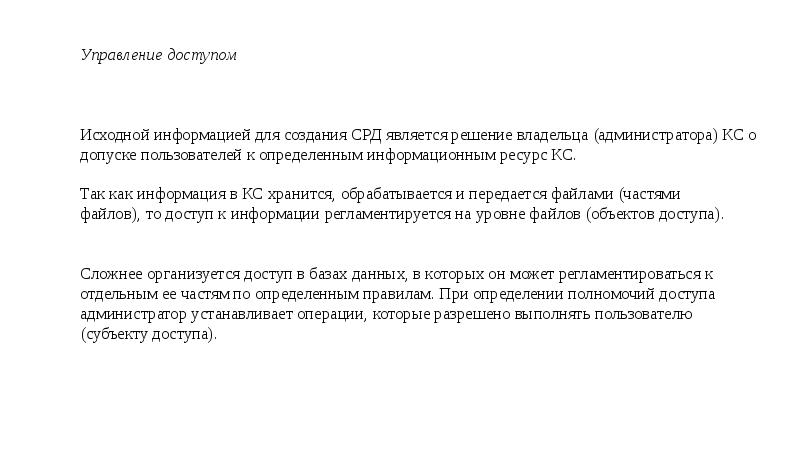 Управление доступом

Исходной информацией для создания СРД является решение владельца (администратора) КС о допуске пользователей к определенным информационным ресурс КС.

Так как информация в КС хранится, обрабатывается и передается файлами (частями файлов), то доступ к информации регламентируется на уровне файлов (объектов доступа).

Сложнее организуется доступ в базах данных, в которых он может регламентироваться к отдельным ее частям по определенным правилам. При определении полномочий доступа администратор устанавливает операции, которые разрешено выполнять пользователю (субъекту доступа).